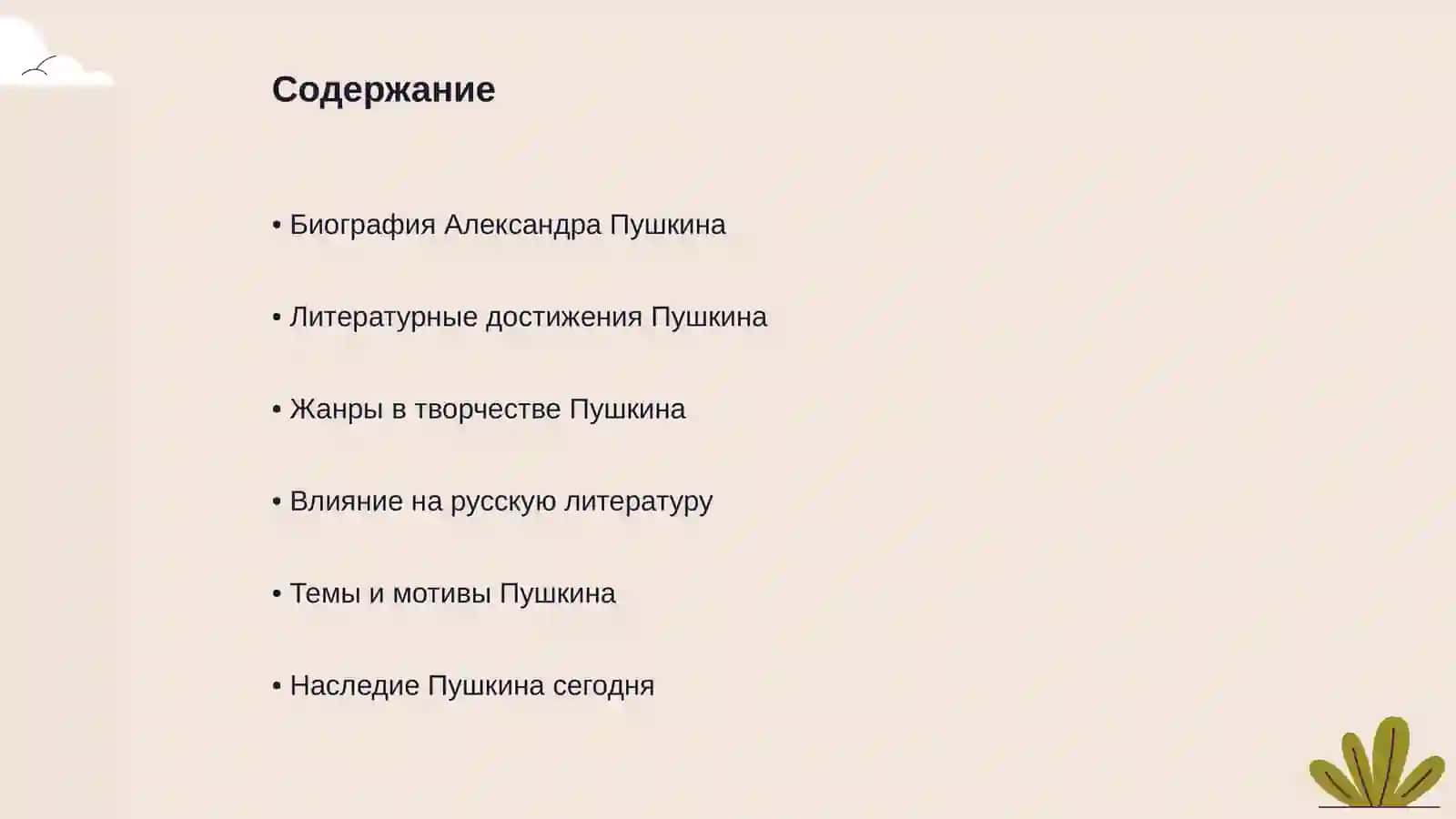 Содержание

• Биография Александра Пушкина

• Литературные достижения Пушкина

• Жанры в творчестве Пушкина

• Влияние на русскую литературу

• Темы и мотивы Пушкина

• Наследие Пушкина сегодня